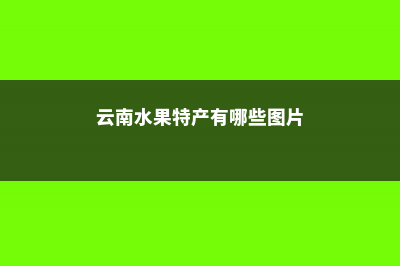 云南水果特产有哪些图片